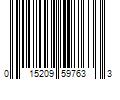 0 15209 59763 3